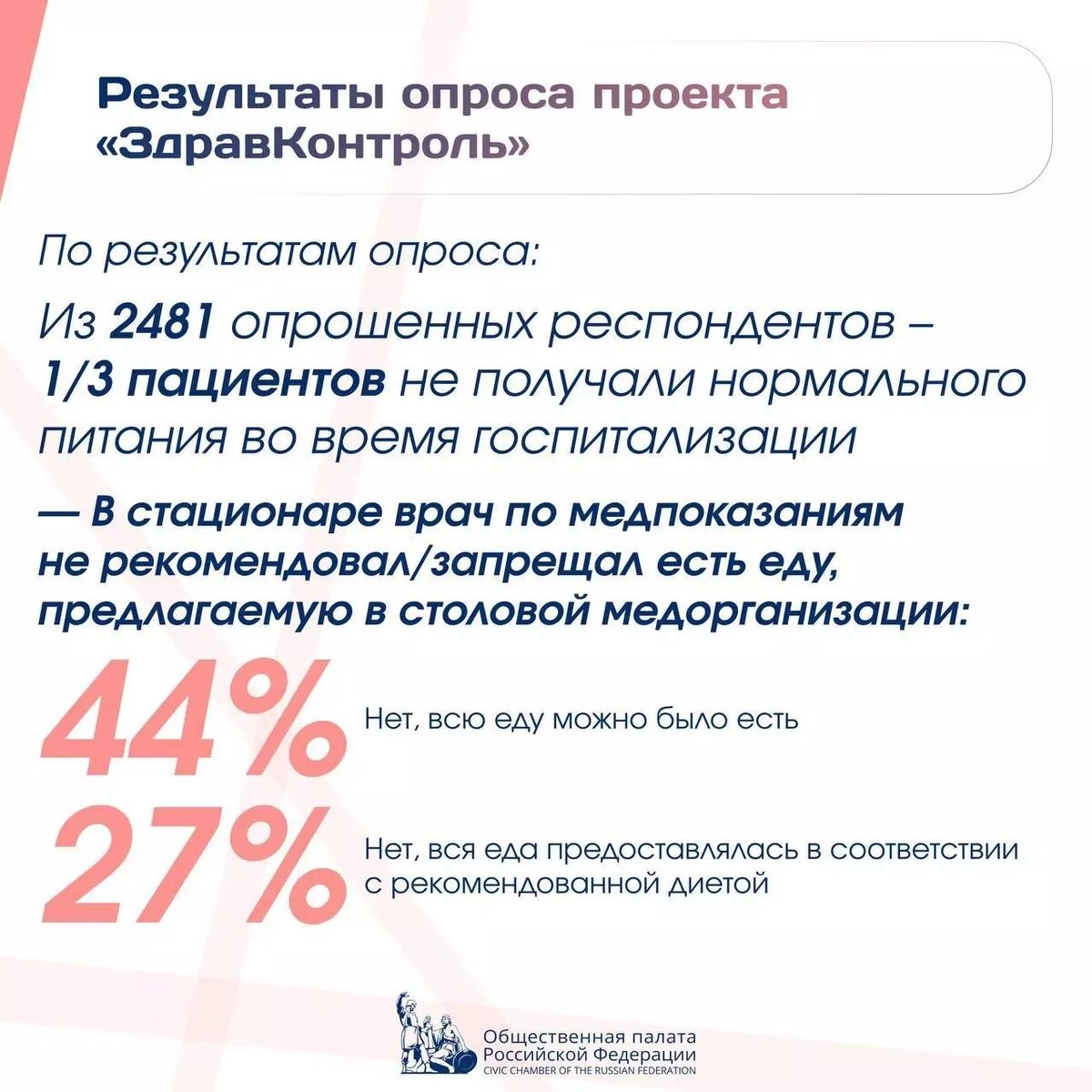 Результаты опроса проекта «ЗдравКонтроль»

По результатам опроса:

Из 2481 опрошенных респондентов – 1/3 пациентов не получали нормального питания во время госпитализации

— В стационаре врач по медпоказаниям не рекомендовал/запрещал есть еду, предлагаемую в столовой медорганизации:

44% Нет, всю еду можно было есть

27% Нет, вся еда предоставлялась в соответствии с рекомендованной диетой

Общественная палата Российской Федерации
CIVIC CHAMBER OF THE RUSSIAN FEDERATION